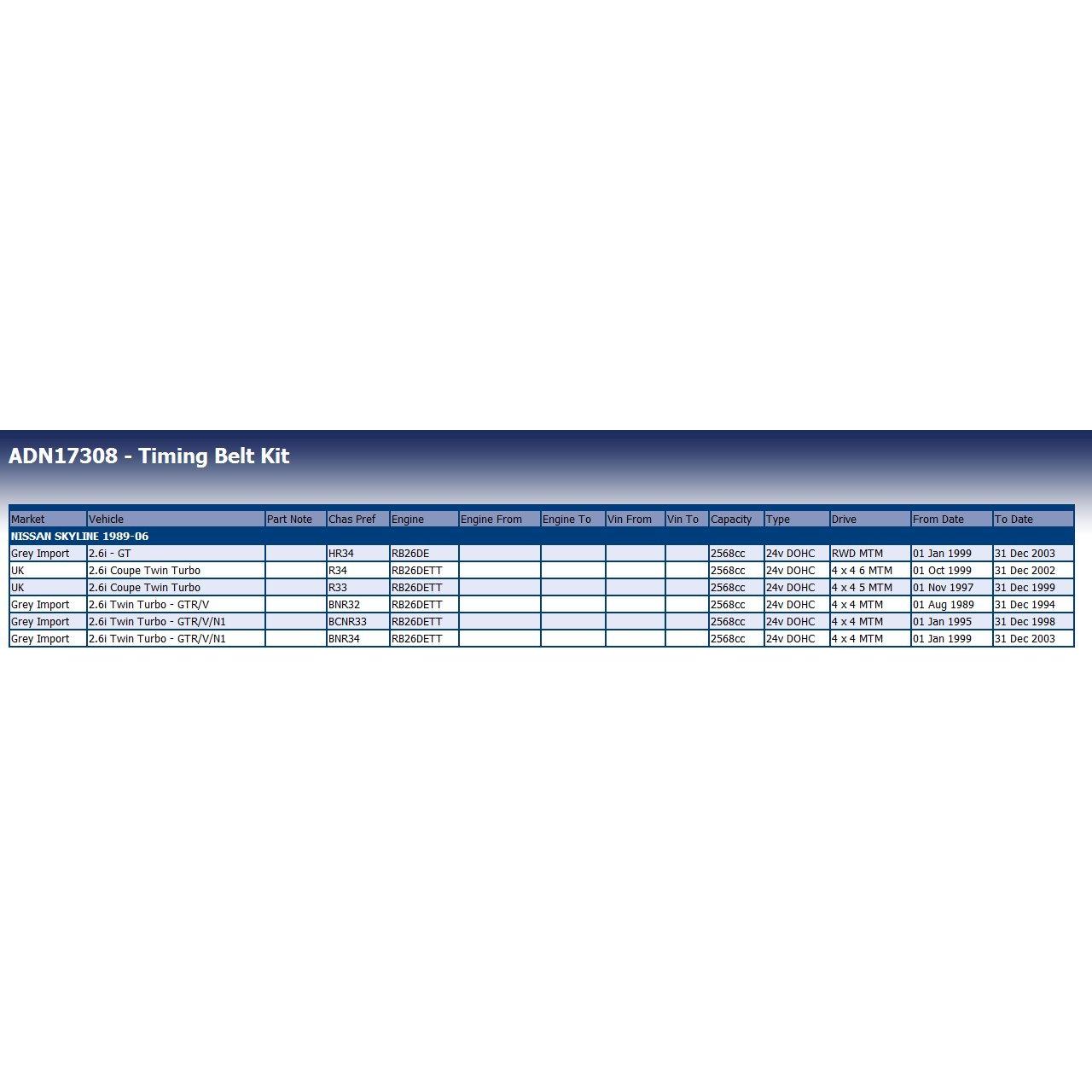 ADN17308 - Timing Belt Kit

| Market | Vehicle | Part Note | Chas Pref | Engine | Engine From | Engine To | Vin From | Vin To | Capacity | Type | Drive | From Date | To Date |
|---|---|---|---|---|---|---|---|---|---|---|---|---|---|
| NISSAN SKYLINE 1989-06 | | | | | | | | | | | | | |
| Grey Import | 2.6i - GT | | HR34 | RB26DE | | | | | 2568cc | 24v DOHC | RWD MTM | 01 Jan 1999 | 31 Dec 2003 |
| UK | 2.6i Coupe Twin Turbo | | R34 | RB26DETT | | | | | 2568cc | 24v DOHC | 4 x 4 6 MTM | 01 Oct 1999 | 31 Dec 2002 |
| UK | 2.6i Coupe Twin Turbo | | R33 | RB26DETT | | | | | 2568cc | 24v DOHC | 4 x 4 5 MTM | 01 Nov 1997 | 31 Dec 1999 |
| Grey Import | 2.6i Twin Turbo - GTR/V | | BNR32 | RB26DETT | | | | | 2568cc | 24v DOHC | 4 x 4 MTM | 01 Aug 1989 | 31 Dec 1994 |
| Grey Import | 2.6i Twin Turbo - GTR/V/N1 | | BCNR33 | RB26DETT | | | | | 2568cc | 24v DOHC | 4 x 4 MTM | 01 Jan 1995 | 31 Dec 1998 |
| Grey Import | 2.6i Twin Turbo - GTR/V/N1 | | BNR34 | RB26DETT | | | | | 2568cc | 24v DOHC | 4 x 4 MTM | 01 Jan 1999 | 31 Dec 2003 |